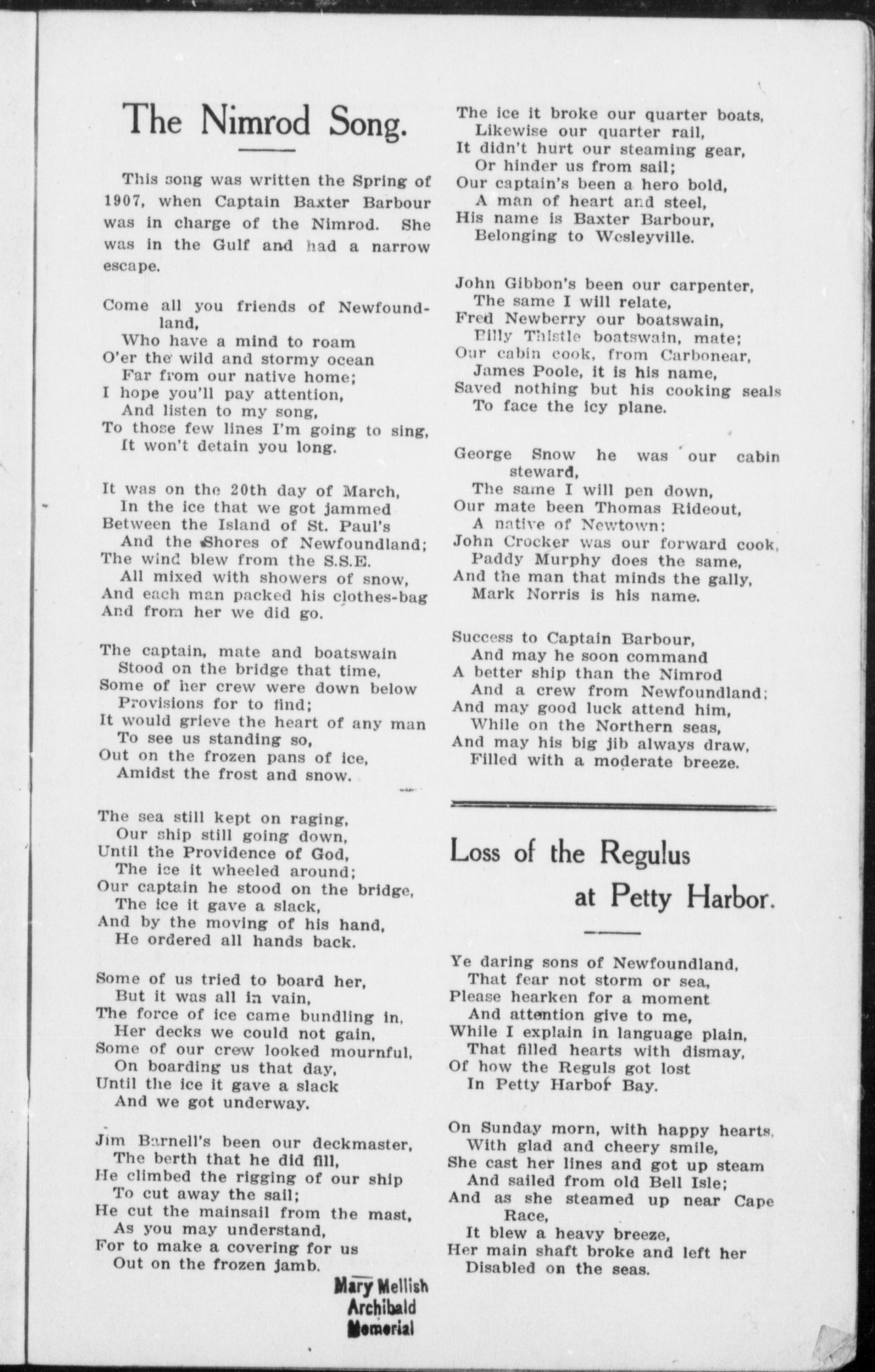 The Nimrod Song.

This song was written the Spring of 1907, when Captain Baxter Barbour was in charge of the Nimrod. She was in the Gulf and had a narrow escape.

Come all you friends of Newfoundland,
Who have a mind to roam
O'er the wild and stormy ocean
Far from our native home;
I hope you'll pay attention,
And listen to my song,
To those few lines I'm going to sing,
It won't detain you long.

It was on the 20th day of March,
In the ice that we got jammed
Between the Island of St. Paul's
And the Shores of Newfoundland;
The wind blew from the S.S.E.
All mixed with showers of snow,
And each man packed his clothes-bag
And from her we did go.

The captain, mate and boatswain
Stood on the bridge that time,
Some of her crew were down below
Provisions for to find;
It would grieve the heart of any man
To see us standing so,
Out on the frozen pans of ice,
Amidst the frost and snow.

The sea still kept on raging,
Our ship still going down,
Until the Providence of God,
The ice it wheeled around;
Our captain he stood on the bridge,
The ice it gave a slack,
And by the moving of his hand,
He ordered all hands back.

Some of us tried to board her,
But it was all in vain,
The force of ice came bundling in,
Her decks we could not gain,
Some of our crew looked mournful,
On boarding us that day,
Until the ice it gave a slack
And we got underway.

Jim Barnell's been our deckmaster,
The berth that he did fill,
He climbed the rigging of our ship
To cut away the sail;
He cut the mainsail from the mast,
As you may understand,
For to make a covering for us
Out on the frozen jamb.

Mary Mellish
Archibald
Memorial

The ice it broke our quarter boats,
Likewise our quarter rail,
It didn't hurt our steaming gear,
Or hinder us from sail;
Our captain's been a hero bold,
A man of heart and steel,
His name is Baxter Barbour,
Belonging to Wesleyville.

John Gibbon's been our carpenter,
The same I will relate,
Fred Newberry our boatswain,
Billy Thistle boatswain, mate;
Our cabin cook, from Carbonear,
James Poole, it is his name,
Saved nothing but his cooking seals
To face the icy plane.

George Snow he was our cabin steward,
The same I will pen down,
Our mate been Thomas Rideout,
A native of Newtown;
John Crocker was our forward cook,
Paddy Murphy does the same,
And the man that minds the gally,
Mark Norris is his name.

Success to Captain Barbour,
And may he soon command
A better ship than the Nimrod
And a crew from Newfoundland;
And may good luck attend him,
While on the Northern seas,
And may his big jib always draw,
Filled with a moderate breeze.

Loss of the Regulus at Petty Harbor.

Ye daring sons of Newfoundland,
That fear not storm or sea,
Please hearken for a moment
And attention give to me,
While I explain in language plain,
That filled hearts with dismay,
Of how the Reguls got lost
In Petty Harbor Bay.

On Sunday morn, with happy hearts,
With glad and cheery smile,
She cast her lines and got up steam
And sailed from old Bell Isle;
And as she steamed up near Cape Race,
It blew a heavy breeze,
Her main shaft broke and left her
Disabled on the seas.